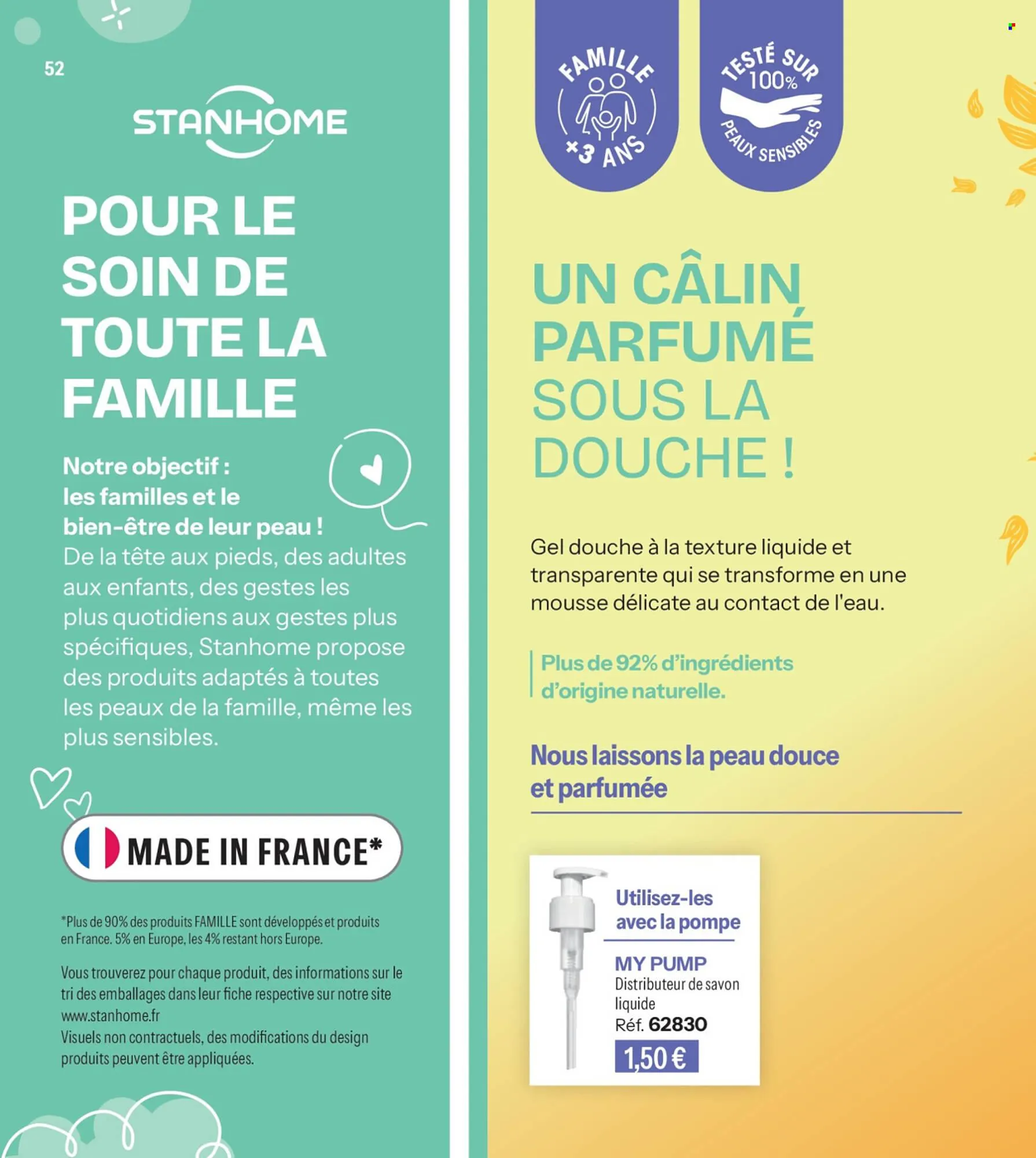 52

STANHOME

POUR LE SOIN DE TOUTE LA FAMILLE

Notre objectif : les familles et le bien-être de leur peau ! De la tête aux pieds, des adultes aux enfants, des gestes les plus quotidiens aux gestes plus spécifiques, Stanhome propose des produits adaptés à toutes les peaux de la famille, même les plus sensibles.

MADE IN FRANCE*

*Plus de 90% des produits FAMILLE sont développés et produits en France. 5% en Europe, les 4% restant hors Europe.

Vous trouverez pour chaque produit, des informations sur le tri des emballages dans leur fiche respective sur notre site www.stanhome.fr
Visuels non contractuels, des modifications du design produits peuvent être appliquées.

FAMILLE +3 ANS

TESTÉ SUR 100% PEAUX SENSIBLES

UN CÂLIN PARFUMÉ SOUS LA DOUCHE !

Gel douche à la texture liquide et transparente qui se transforme en une mousse délicate au contact de l'eau.

Plus de 92% d'ingrédients d'origine naturelle.

Nous laissons la peau douce et parfumée

Utilisez-les avec la pompe

MY PUMP
Distributeur de savon liquide
Réf. 62830
1,50 €